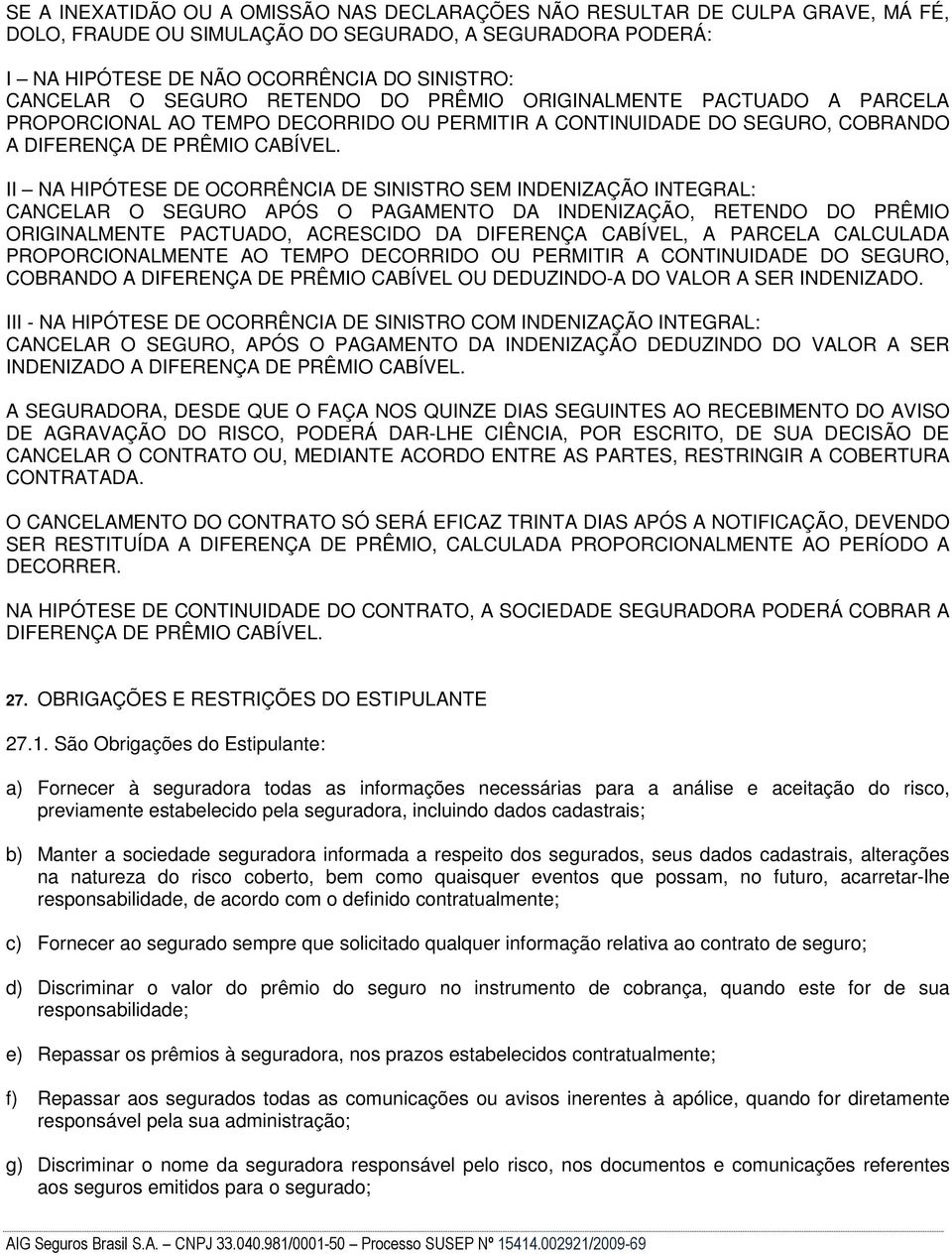 SE A INEXATIDÃO OU A OMISSÃO NAS DECLARAÇÕES NÃO RESULTAR DE CULPA GRAVE, MÁ FÉ, DOLO, FRAUDE OU SIMULAÇÃO DO SEGURADO, A SEGURADORA PODERÁ:

I – NA HIPÓTESE DE NÃO OCORRÊNCIA DO SINISTRO:
CANCELAR O SEGURO RETENDO DO PRÊMIO ORIGINALMENTE PACTUADO A PARCELA PROPORCIONAL AO TEMPO DECORRIDO OU PERMITIR A CONTINUIDADE DO SEGURO, COBRANDO A DIFERENÇA DE PRÊMIO CABÍVEL.

II – NA HIPÓTESE DE OCORRÊNCIA DE SINISTRO SEM INDENIZAÇÃO INTEGRAL:
CANCELAR O SEGURO APÓS O PAGAMENTO DA INDENIZAÇÃO, RETENDO DO PRÊMIO ORIGINALMENTE PACTUADO, ACRESCIDO DA DIFERENÇA CABÍVEL, A PARCELA CALCULADA PROPORCIONALMENTE AO TEMPO DECORRIDO OU PERMITIR A CONTINUIDADE DO SEGURO, COBRANDO A DIFERENÇA DE PRÊMIO CABÍVEL OU DEDUZINDO-A DO VALOR A SER INDENIZADO.

III - NA HIPÓTESE DE OCORRÊNCIA DE SINISTRO COM INDENIZAÇÃO INTEGRAL:
CANCELAR O SEGURO, APÓS O PAGAMENTO DA INDENIZAÇÃO DEDUZINDO DO VALOR A SER INDENIZADO A DIFERENÇA DE PRÊMIO CABÍVEL.

A SEGURADORA, DESDE QUE O FAÇA NOS QUINZE DIAS SEGUINTES AO RECEBIMENTO DO AVISO DE AGRAVAÇÃO DO RISCO, PODERÁ DAR-LHE CIÊNCIA, POR ESCRITO, DE SUA DECISÃO DE CANCELAR O CONTRATO OU, MEDIANTE ACORDO ENTRE AS PARTES, RESTRINGIR A COBERTURA CONTRATADA.

O CANCELAMENTO DO CONTRATO SÓ SERÁ EFICAZ TRINTA DIAS APÓS A NOTIFICAÇÃO, DEVENDO SER RESTITUÍDA A DIFERENÇA DE PRÊMIO, CALCULADA PROPORCIONALMENTE AO PERÍODO A DECORRER.

NA HIPÓTESE DE CONTINUIDADE DO CONTRATO, A SOCIEDADE SEGURADORA PODERÁ COBRAR A DIFERENÇA DE PRÊMIO CABÍVEL.

27. OBRIGAÇÕES E RESTRIÇÕES DO ESTIPULANTE

27.1. São Obrigações do Estipulante:

a) Fornecer à seguradora todas as informações necessárias para a análise e aceitação do risco, previamente estabelecido pela seguradora, incluindo dados cadastrais;

b) Manter a sociedade seguradora informada a respeito dos segurados, seus dados cadastrais, alterações na natureza do risco coberto, bem como quaisquer eventos que possam, no futuro, acarretar-lhe responsabilidade, de acordo com o definido contratualmente;

c) Fornecer ao segurado sempre que solicitado qualquer informação relativa ao contrato de seguro;

d) Discriminar o valor do prêmio do seguro no instrumento de cobrança, quando este for de sua responsabilidade;

e) Repassar os prêmios à seguradora, nos prazos estabelecidos contratualmente;

f) Repassar aos segurados todas as comunicações ou avisos inerentes à apólice, quando for diretamente responsável pela sua administração;

g) Discriminar o nome da seguradora responsável pelo risco, nos documentos e comunicações referentes aos seguros emitidos para o segurado;

AIG Seguros Brasil S.A. – CNPJ 33.040.981/0001-50 – Processo SUSEP Nº 15414.002921/2009-69